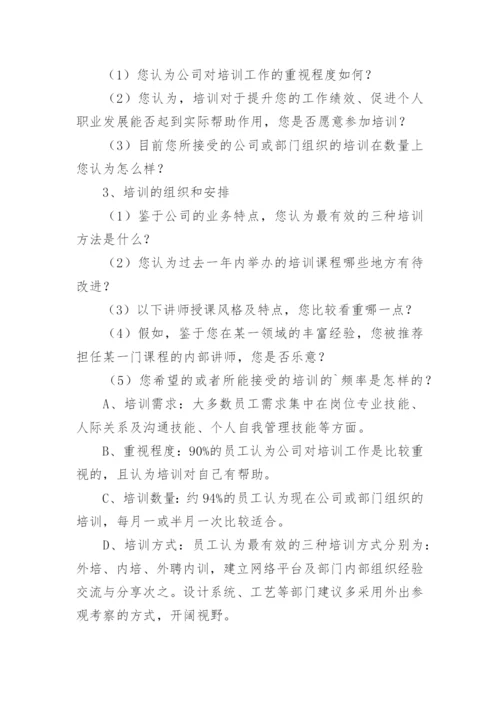 （1）您认为公司对培训工作的重视程度如何？

（2）您认为，培训对于提升您的工作绩效、促进个人职业发展能否起到实际帮助作用，您是否愿意参加培训？

（3）目前您所接受的公司或部门组织的培训在数量上您认为怎么样？

3、培训的组织和安排

（1）鉴于公司的业务特点，您认为最有效的三种培训方法是什么？

（2）您认为过去一年内举办的培训课程哪些地方有待改进？

（3）以下讲师授课风格及特点，您比较看重哪一点？

（4）假如，鉴于您在某一领域的丰富经验，您被推荐担任某一门课程的内部讲师，您是否乐意？

（5）您希望的或者所能接受的培训的`频率是怎样的？

A、培训需求：大多数员工需求集中在岗位专业技能、人际关系及沟通技能、个人自我管理技能等方面。

B、重视程度：90%的员工认为公司对培训工作是比较重视的，且认为培训对自己有帮助。

C、培训数量：约94%的员工认为现在公司或部门组织的培训，每月一或半月一次比较适合。

D、培训方式：员工认为最有效的三种培训方式分别为：外培、内培、外聘内训，建立网络平台及部门内部组织经验交流与分享次之。设计系统、工艺等部门建议多采用外出参观考察的方式，开阔视野。